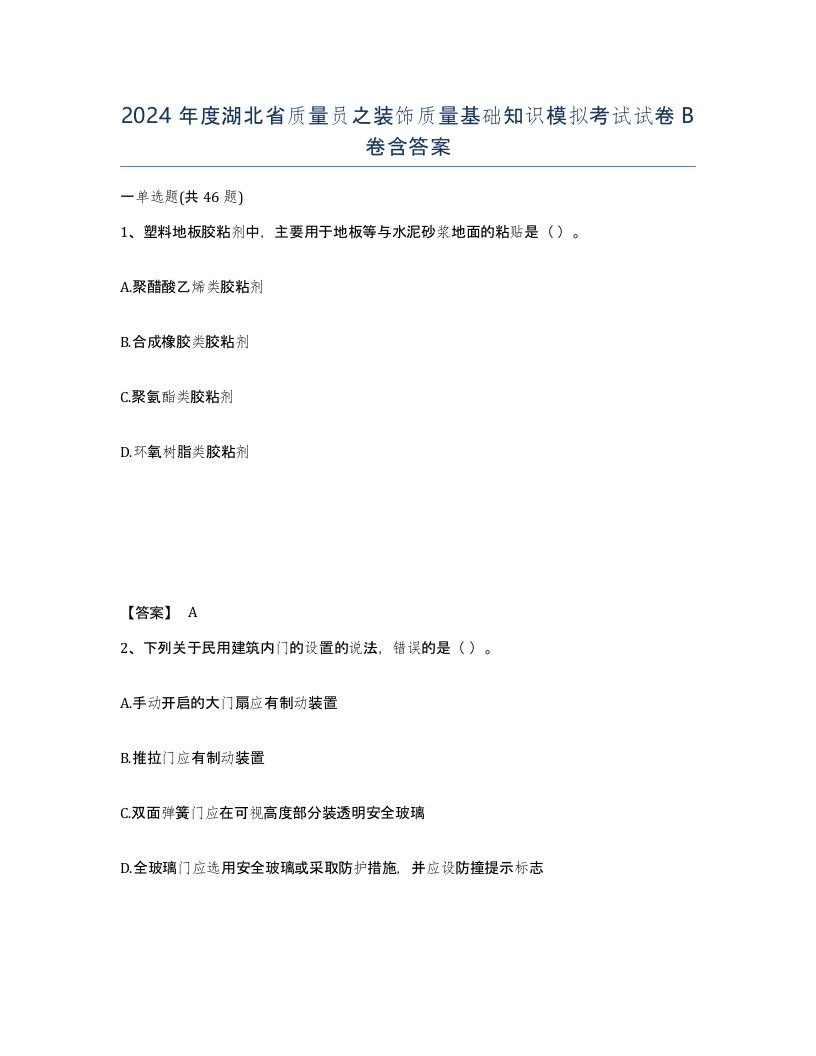 2024 年度湖北省质量员之装饰质量基础知识模拟考试试卷 B 卷含答案

一单选题(共 46 题)

1、塑料地板胶粘剂中，主要用于地板等与水泥砂浆地面的粘贴是（ ）。

A.聚醋酸乙烯类胶粘剂

B.合成橡胶类胶粘剂

C.聚氨酯类胶粘剂

D.环氧树脂类胶粘剂

【答案】 A

2、下列关于民用建筑内门的设置的说法，错误的是（ ）。

A.手动开启的大门扇应有制动装置

B.推拉门应有制动装置

C.双面弹簧门应在可视高度部分装透明安全玻璃

D.全玻璃门应选用安全玻璃或采取防护措施，并应设防撞提示标志